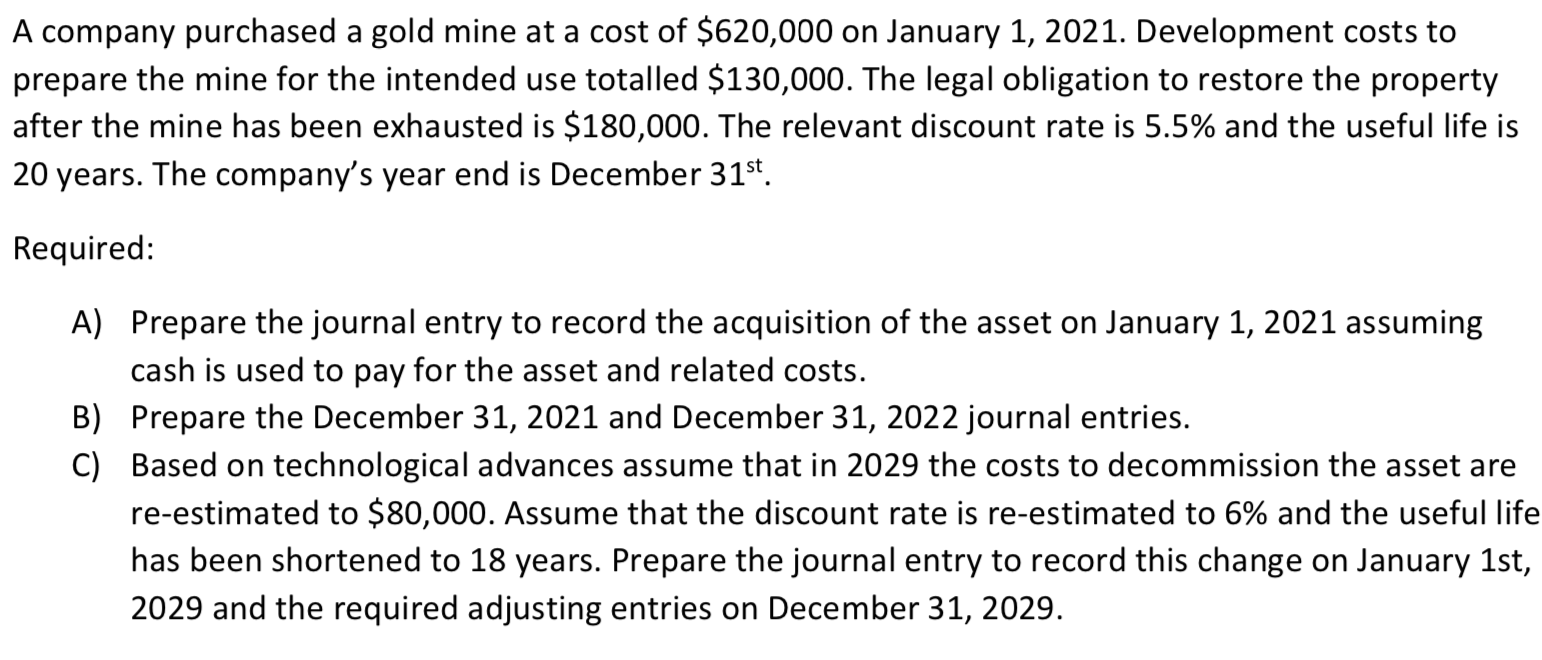 A company purchased a gold mine at a cost of \$620,000 on January 1, 2021. Development costs to prepare the mine for the intended use totalled \$130,000. The legal obligation to restore the property after the mine has been exhausted is \$180,000. The relevant discount rate is 5.5% and the useful life is 20 years. The company's year end is December 31$^{st}$.

Required:

A) Prepare the journal entry to record the acquisition of the asset on January 1, 2021 assuming cash is used to pay for the asset and related costs.
B) Prepare the December 31, 2021 and December 31, 2022 journal entries.
C) Based on technological advances assume that in 2029 the costs to decommission the asset are re-estimated to \$80,000. Assume that the discount rate is re-estimated to 6% and the useful life has been shortened to 18 years. Prepare the journal entry to record this change on January 1st, 2029 and the required adjusting entries on December 31, 2029.